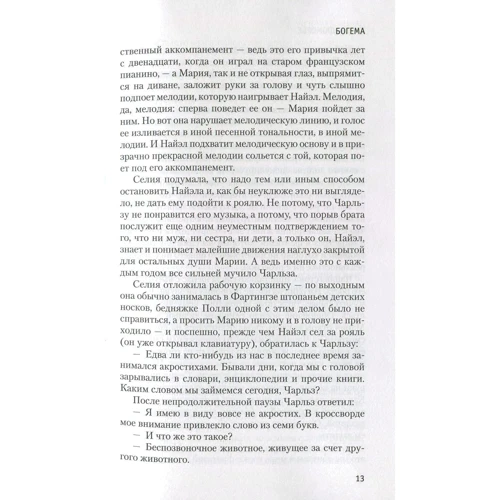 БОГЕМА

ственный аккомпанемент — ведь это его привычка лет с двенадцати, когда он играл на старом французском пианино, — а Мария, так и не открывая глаз, выпрямится на диване, заложит руки за голову и чуть слышно подпоет мелодии, которую наигрывает Найэл. Мелодия, да, мелодия: сперва поведет ее он — Мария пойдет за ним. Но вот она нарушает мелодическую линию, и голос ее изливается в иной песенной тональности, в иной мелодии. И Найэл подхватит мелодическую основу и в призрачно прекрасной мелодии сольется с той, которая поет под его аккомпанемент.

Селия подумала, что надо тем или иным способом остановить Найэла и, как бы неуклюже это ни выглядело, не дать ему подойти к роялю. Не потому, что Чарльзу не понравится его музыка, а потому, что порыв брата послужит еще одним неуместным подтверждением того, что ни муж, ни сестра, ни дети, а только он, Найэл, знает и понимает малейшие движения наглухо закрытой для остальных души Марии. А ведь именно это с каждым годом все сильней мучило Чарльза.

Селия отложила рабочую корзинку — по выходным она обычно занималась в Фартингзе штопаньем детских носков, бедняжке Полли одной с этим делом было не справиться, а просить Марию никому и в голову не приходило — и поспешно, прежде чем Найэл сел за рояль (он уже открывал клавиатуру), обратилась к Чарльзу:

— Едва ли кто-нибудь из нас в последнее время занимался акростихами. Бывали дни, когда мы с головой зарывались в словари, энциклопедии и прочие книги. Каким словом мы займемся сегодня, Чарльз?

После непродолжительной паузы Чарльз ответил:

— Я имею в виду вовсе не акростих. В кроссворде мое внимание привлекло слово из семи букв.

— И что же это такое?

— Беспозвоночное животное, живущее за счет другого животного.

13